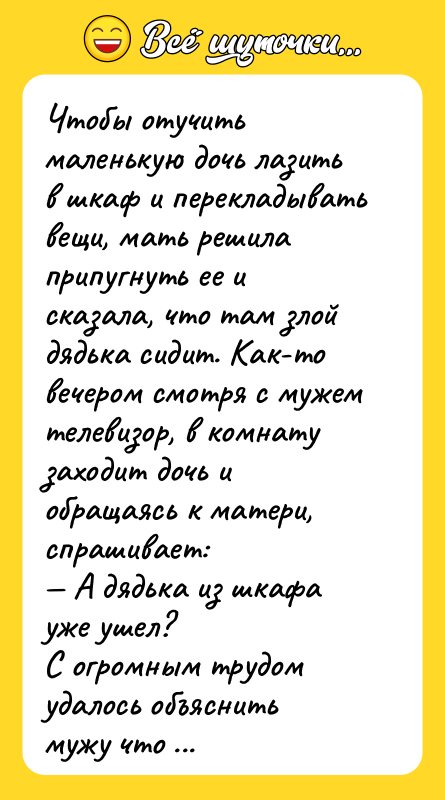 Всё шуточки...

Чтобы отучить маленькую дочь лазить в шкаф и перекладывать вещи, мать решила припугнуть ее и сказала, что там злой дядька сидит. Как-то вечером смотря с мужем телевизор, в комнату заходит дочь и обращаясь к матери, спрашивает:
— А дядька из шкафа уже ушел?
С огромным трудом удалось объяснить мужу что ...